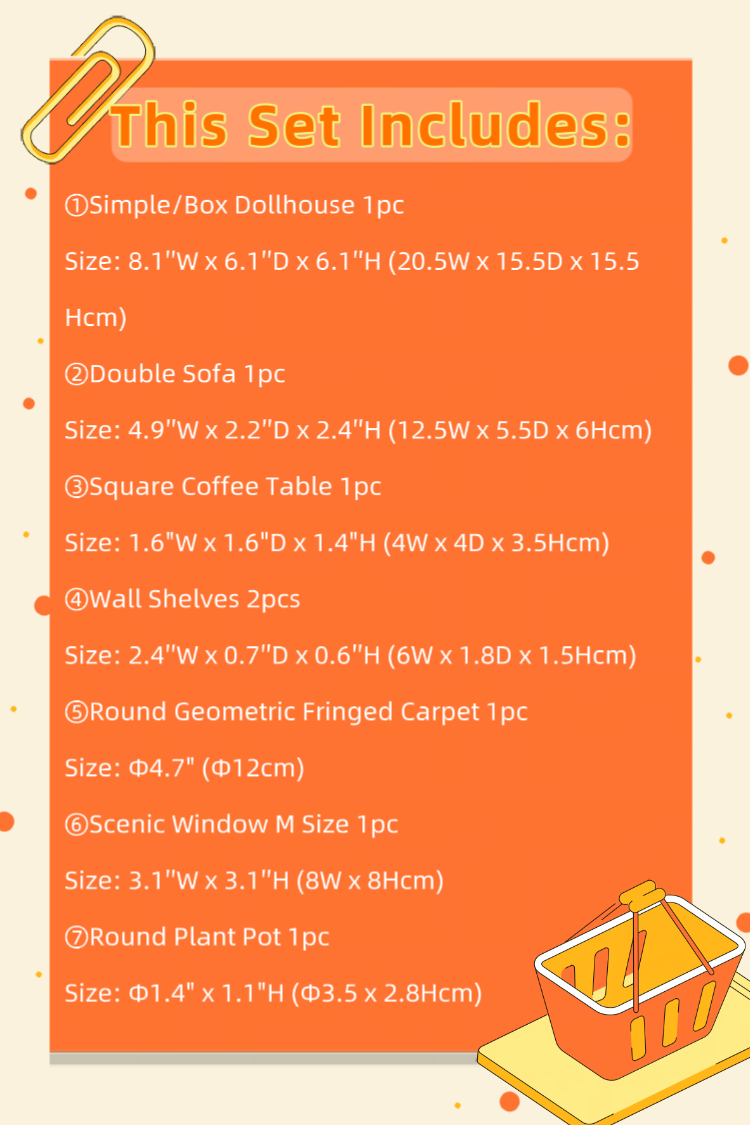 This Set Includes:

①Simple/Box Dollhouse 1pc

Size: 8.1"W x 6.1"D x 6.1"H (20.5W x 15.5D x 15.5 Hcm)

②Double Sofa 1pc

Size: 4.9"W x 2.2"D x 2.4"H (12.5W x 5.5D x 6Hcm)

③Square Coffee Table 1pc

Size: 1.6"W x 1.6"D x 1.4"H (4W x 4D x 3.5Hcm)

④Wall Shelves 2pcs

Size: 2.4"W x 0.7"D x 0.6"H (6W x 1.8D x 1.5Hcm)

⑤Round Geometric Fringed Carpet 1pc

Size: Φ4.7" (Φ12cm)

⑥Scenic Window M Size 1pc

Size: 3.1"W x 3.1"H (8W x 8Hcm)

⑦Round Plant Pot 1pc

Size: Φ1.4" x 1.1"H (Φ3.5 x 2.8Hcm)